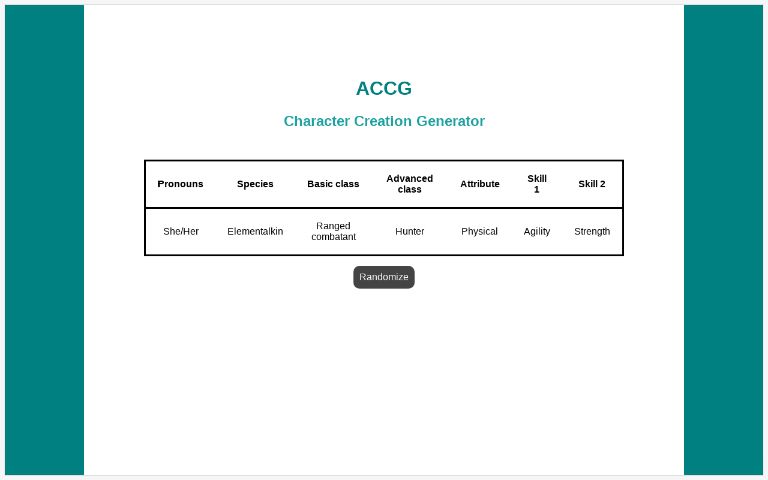 ACCG

Character Creation Generator

| Pronouns | Species | Basic class | Advanced class | Attribute | Skill 1 | Skill 2 |
|---|---|---|---|---|---|---|
| She/Her | Elementalkin | Ranged combatant | Hunter | Physical | Agility | Strength |

Randomize